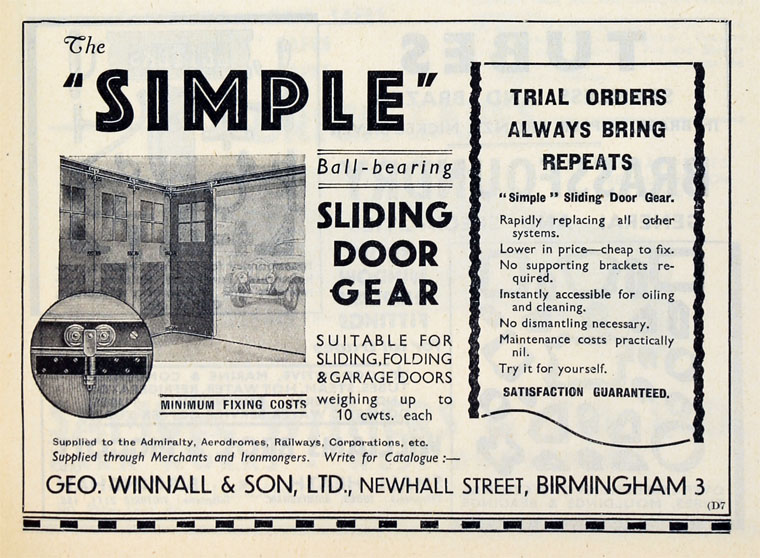 The

"SIMPLE"

Ball-bearing

SLIDING DOOR GEAR

SUITABLE FOR SLIDING, FOLDING & GARAGE DOORS weighing up to 10 cwts. each

MINIMUM FIXING COSTS

TRIAL ORDERS ALWAYS BRING REPEATS

"Simple" Sliding Door Gear.

Rapidly replacing all other systems.
Lower in price—cheap to fix.
No supporting brackets required.
Instantly accessible for oiling and cleaning.
No dismantling necessary.
Maintenance costs practically nil.
Try it for yourself.

SATISFACTION GUARANTEED.

Supplied to the Admiralty, Aerodromes, Railways, Corporations, etc.
Supplied through Merchants and Ironmongers. Write for Catalogue :—

GEO. WINNALL & SON, LTD., NEWHALL STREET, BIRMINGHAM 3

(D7